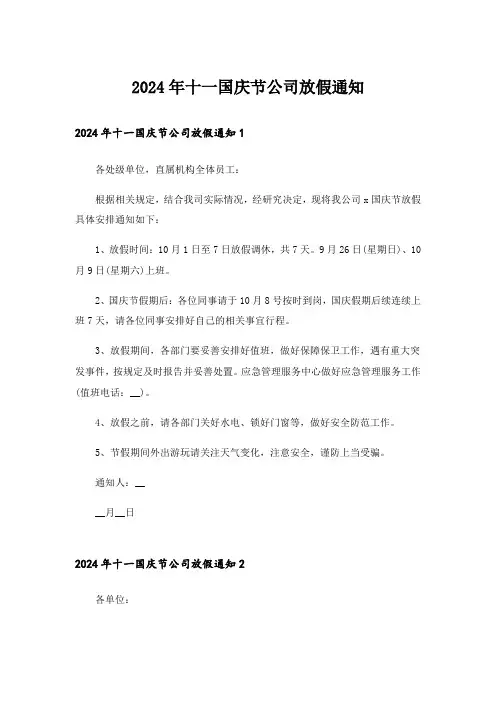 2024年十一国庆节公司放假通知

2024年十一国庆节公司放假通知1

各处级单位，直属机构全体员工：

根据相关规定，结合我司实际情况，经研究决定，现将我公司x国庆节放假具体安排通知如下：

1、放假时间：10月1日至7日放假调休，共7天。9月26日(星期日)、10月9日(星期六)上班。

2、国庆节假期后：各位同事请于10月8号按时到岗，国庆假期后续连续上班7天，请各位同事安排好自己的相关事宜行程。

3、放假期间，各部门要妥善安排好值班，做好保障保卫工作，遇有重大突发事件，按规定及时报告并妥善处置。应急管理服务中心做好应急管理服务工作(值班电话：__)。

4、放假之前，请各部门关好水电、锁好门窗等，做好安全防范工作。

5、节假期间外出游玩请关注天气变化，注意安全，谨防上当受骗。

通知人：__

__月__日

2024年十一国庆节公司放假通知2

各单位：